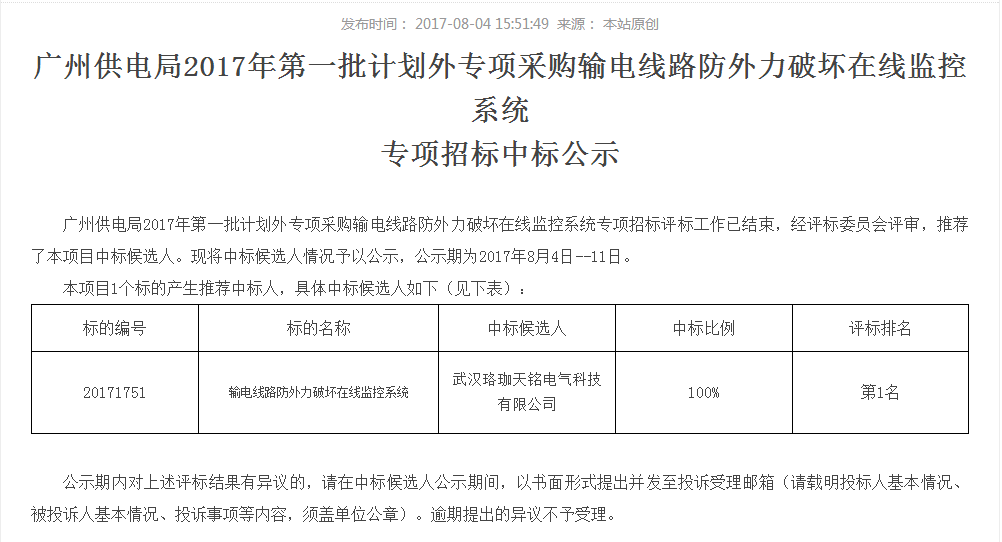 发布时间： 2017-08-04 15:51:49 来源： 本站原创

广州供电局2017年第一批计划外专项采购输电线路防外力破坏在线监控系统
专项招标中标公示

广州供电局2017年第一批计划外专项采购输电线路防外力破坏在线监控系统专项招标评标工作已结束，经评标委员会评审，推荐了本项目中标候选人。现将中标候选人情况予以公示，公示期为2017年8月4日--11日。

本项目1个标的产生推荐中标人，具体中标候选人如下（见下表）：

| 标的编号 | 标的名称 | 中标候选人 | 中标比例 | 评标排名 |
|---|---|---|---|---|
| 20171751 | 输电线路防外力破坏在线监控系统 | 武汉珞珈天铭电气科技有限公司 | 100% | 第1名 |

公示期内对上述评标结果有异议的，请在中标候选人公示期间，以书面形式提出并发至投诉受理邮箱（请载明投标人基本情况、被投诉人基本情况、投诉事项等内容，须盖单位公章）。逾期提出的异议不予受理。